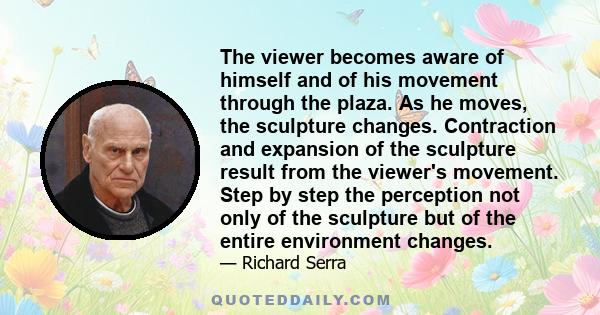 The viewer becomes aware of himself and of his movement through the plaza. As he moves, the sculpture changes. Contraction and expansion of the sculpture result from the viewer's movement. Step by step the perception not only of the sculpture but of the entire environment changes.

— Richard Serra

QUOTEDDAILY.COM